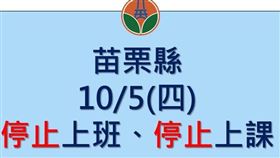 苗栗縣
10/5(四)
停止上班、停止上課